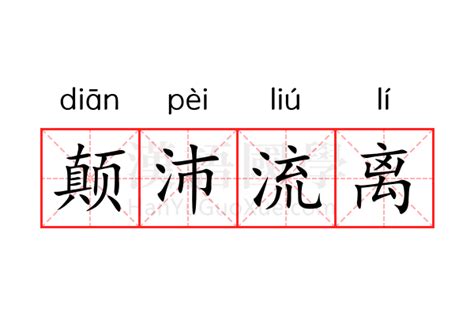 diān pèi liú lí

颠沛流离

漢語國學
HanYuGuoXue.com